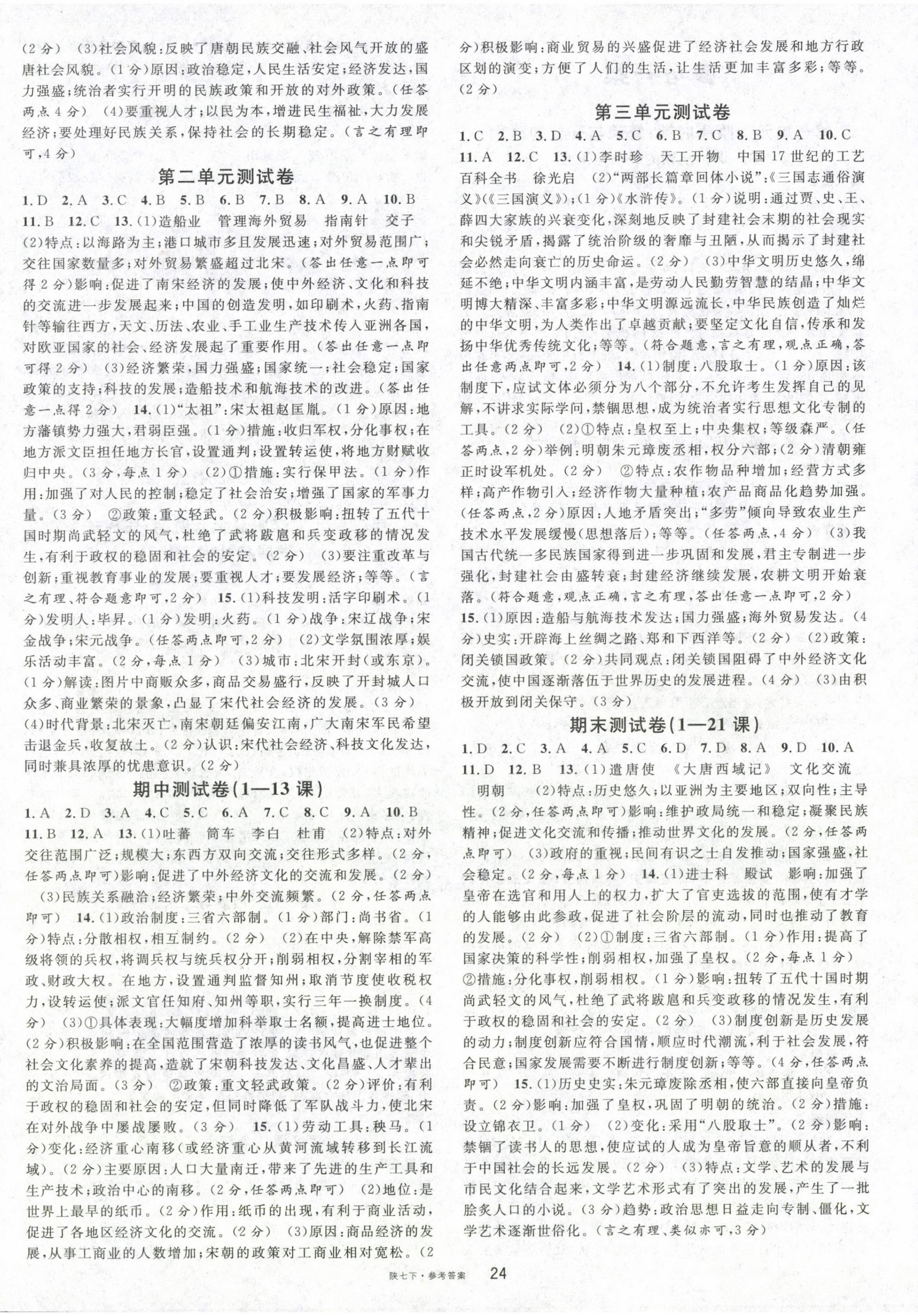 (2分) (3)社会风貌:反映了唐朝民族交融、社会风气开放的盛唐社会风貌。(1分)原因:政治稳定,人民生活安定;经济发达,国力强盛;统治者实行开明的民族政策和开放的对外政策。(任答两点4分) (4)要重视人才;以民为本,增进民生福祉,大力发展经济;要处理好民族关系,保持社会的长期稳定。(言之有理即可,4分)

第二单元测试卷

1.D 2.A 3.C 4.B 5.B 6.B 7.B 8.A 9.A 10.B 11.B 12.C 13.(1)造船业 管理海外贸易 指南针 交子 (2)特点:以海路为主;港口城市多且发展迅速;对外贸易范围广;交往国家数量多;对外贸易繁盛超过北宋。(答出任意一点即可得2分)影响:促进了南宋经济的发展;使中外经济、文化和科技的交流进一步发展起来;中国的创造发明,如印刷术,火药、指南针等输往西方,天文、历法、农业、手工业生产技术传入亚洲各国,对欧亚国家的社会、经济发展起了重要作用。(答出任意一点即可得2分) (3)经济繁荣,国力强盛;国家统一;社会稳定;国家政策的支持;科技的发展;造船技术和航海技术的改进。(答出任意一点得2分) 14.(1)"太祖":宋太祖赵匡胤。(1分)原因:地方藩镇势力强大,君弱臣强。(1分)措施:收归军权,分化事权;在地方派文臣担任地方长官,设置通判;设置转运使,将地方财赋收归中央。(3分,每点1分) (2)①措施:实行保甲法。(1分)作用:加强了对人民的控制;稳定了社会治安;增强了国家的军事力量。(3分) ②政策:重文轻武。(2分)积极影响:扭转了五代十国时期尚武轻文的风气,杜绝了武将跋扈和兵变政移的情况发生,有利于政权的稳固和社会的安定。(2分) (3)要注重改革与创新;重视教育事业的发展;要重视人才;要发展经济;等等。(言之有理、符合题意即可,2分) 15.(1)科技发明:活字印刷术。(1分)发明人:毕昇。(1分)发明:火药。(1分)战争:宋辽战争;宋金战争;宋元战争。(任答两点即可,2分) (2)文学氛围浓厚;娱乐活动丰富。(2分,每点1分) (3)城市:北宋开封(或东京)。(1分)解读:图片中商贩众多,商品交易盛行,反映了开封城人口众多、商业繁荣的景象,凸显了宋代社会经济的发展。(3分) (4)时代背景:北宋灭亡,南宋朝廷偏安江南,广大南宋军民希望击退金兵,收复故土。(2分)认识:宋代社会经济、科技文化发达,同时兼具浓厚的忧患意识。(2分)

期中测试卷(1—13课)

1.A 2.D 3.A 4.C 5.C 6.A 7.C 8.C 9.A 10.B 11.B 12.A 13.(1)吐蕃 筒车 李白 杜甫 (2)特点:对外交往范围广泛;规模大;东西方双向交流;交往形式多样。(2分,任答两点即可)影响:促进了中外经济文化的交流和发展。(2分) (3)民族关系融洽;经济繁荣;中外交流频繁。(2分,任答两点即可) 14.(1)政治制度:三省六部制。(1分)部门:尚书省。(1分)特点:分散相权,相互制约。(2分) (2)在中央,解除禁军高级将领的兵权,将调兵权与统兵权分开;削弱相权,分割宰相的军政、财政大权。在地方,设置通判监督知州;取消节度使收税权力,设转运使;派文官任知府、知州等职,实行三年一换制度。(4分) (3)①具体表现:大幅度增加科举取士名额,提高进士地位。(2分)积极影响:在全国范围营造了浓厚的读书风气,也促进整个社会文化素养的提高,造就了宋朝科技发达、文化昌盛、人才辈出的文治局面。(3分) ②政策:重文轻武政策。(2分)评价:有利于政权的稳固和社会的安定,但同时降低了军队战斗力,使北宋在对外战争中屡战屡败。(3分) 15.(1)劳动工具:秧马。(1分)变化:经济重心南移(或经济重心从黄河流域转移到长江流域)。(2分)主要原因:人口大量南迁,带来了先进的生产工具和生产技术;政治中心的南移。(2分,任答两点即可) (2)地位:是世界上最早的纸币。(2分)作用:纸币的出现,有利于商业活动,促进了各地区经济文化的交流。(2分) (3)原因:商品经济的发展,从事工商业的人数增加;宋朝的政策对工商业相对宽松。(2分)积极影响:商业贸易的兴盛促进了经济社会发展和地方行政区划的演变;方便了人们的生活,让生活更加丰富多彩;等等。(2分)

第三单元测试卷

1.C 2.B 3.D 4.A 5.C 6.B 7.C 8.B 9.A 10.C 11.A 12.C 13.(1)李时珍 天工开物 中国17世纪的工艺百科全书 徐光启 (2)"两部长篇章回体小说":《三国志通俗演义》(《三国演义》);(1分)《水浒传》。(1分)说明:通过贾、史、王、薛四大家族的兴衰变化,深刻地反映了封建社会末期的社会现实和尖锐矛盾,揭露了统治阶级的奢靡与丑陋,从而揭示了封建社会必然走向衰亡的历史命运。(2分) (3)中华文明历史悠久,绵延不绝;中华文明内涵丰富,是劳动人民勤劳智慧的结晶;中华文明博大精深、丰富多彩;中华文明源远流长,中华民族创造了灿烂的中华文明,为人类作出了卓越贡献;要坚定文化自信,传承和发扬中华优秀传统文化;等等。(符合题意,言之有理,观点正确,答出任意两点即可,2分) 14.(1)制度:八股取士。(1分)原因:该制度下,应试文体必须分为八个部分,不允许考生发挥自己的见解,不讲求实际学问,禁锢思想,成为统治者实行思想文化专制的工具。(2分) (2)①特点:皇权至上;中央集权;等级森严。(任答两点,2分)举例:明朝朱元璋废丞相,权分六部;(2分)清朝雍正时设军机处。(2分) ②特点:农作物品种增加;经营方式多样;高产作物引入;经济作物大量种植;农产品商品化趋势加强。(任答两点,2分)原因:人地矛盾突出;"多劳"倾向导致农业生产技术水平发展缓慢(思想落后);等等。(任答两点,4分) (3)我国古代统一多民族国家得到进一步巩固和发展,君主专制进一步强化,封建社会由盛转衰;封建经济继续发展,农耕文明开始衰落。(符合题意,观点正确,言之有理,答出任意一点即可,2分) 15.(1)原因:造船与航海技术发达;国力强盛;海外贸易发达。(4分)史实:开辟海上丝绸之路、郑和下西洋等。(2分) (2)政策:闭关锁国政策。(2分)共同观点:闭关锁国阻碍了中外经济文化交流,使中国逐渐落伍于世界历史的发展进程。(4分) (3)由积极开放到闭关保守。(3分)

期末测试卷(1—21课)

1.D 2.C 3.A 4.A 5.C 6.D 7.D 8.A 9.D 10.A 11.D 12.B 13.(1)遣唐使 《大唐西域记》 文化交流 明朝 (2)特点:历史悠久;以亚洲为主要地区;双向性;主导性。(2分,任答两点即可)影响:维护政局统一和稳定;凝聚民族精神;促进文化交流和传播;推动世界文化的发展。(2分,任答两点即可) (3)政府的重视;民间有识之士自发推动;国家强盛,社会稳定。(2分,每点1分) 14.(1)进士科 殿试 影响:加强了皇帝在选官和用人上的权力,扩大了官吏选拔的范围,使有才学的人能够由此参政,促进了社会阶层的流动,同时也推动了教育的发展。(2分) (2)①制度:三省六部制。(1分)作用:提高了国家决策的科学性;削弱相权,加强了皇权。(2分,每点1分) ②措施:分化事权,削弱相权。(1分)影响:扭转了五代十国时期尚武轻文的风气,杜绝了武将跋扈和兵变政移的情况发生,有利于政权的稳固和社会的安定。(2分) (3)制度创新是历史发展的动力;制度创新应符合国情,顺应时代潮流,利于社会发展,符合民意;国家发展需要不断进行制度创新;等等。(4分,任答两点即可) 15.(1)历史史实:朱元璋废除丞相,使六部直接向皇帝负责。(2分)影响:加强了皇权,巩固了明朝的统治。(2分)措施:设立锦衣卫。(1分) (2)变化:采用"八股取士"。(2分)影响:禁锢了读书人的思想,使应试的人成为皇帝旨意的顺从者,不利于中国社会的长远发展。(2分) (3)特点:文学、艺术的发展与市民文化结合起来,文学艺术形式有了突出的发展,产生了一批脍炙人口的小说。(3分)趋势:政治思想日益走向专制、僵化,文学艺术逐渐世俗化。(言之有理、类似亦可,3分)

陕七下·参考答案 24